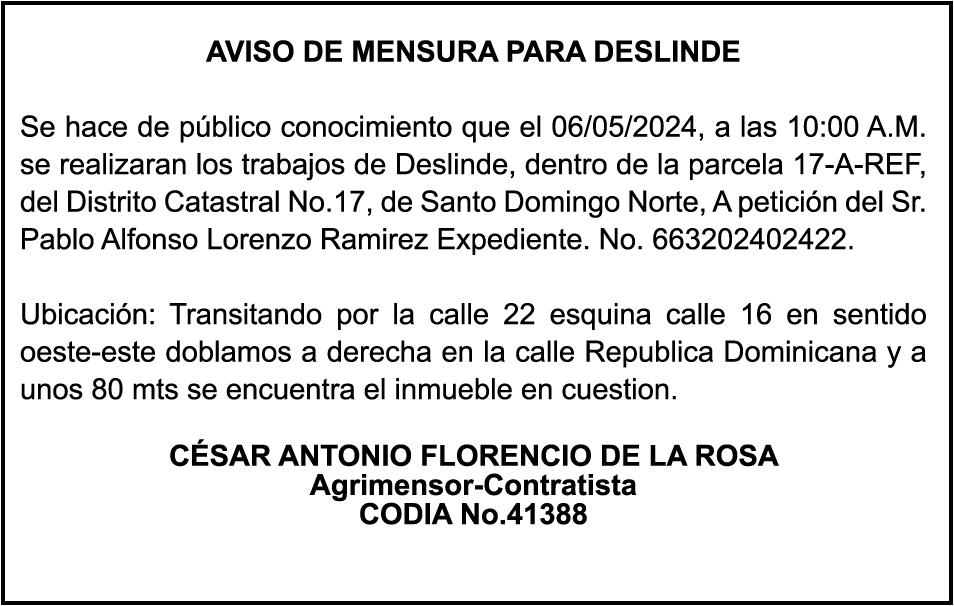 AVISO DE MENSURA PARA DESLINDE

Se hace de público conocimiento que el 06/05/2024, a las 10:00 A.M. se realizaran los trabajos de Deslinde, dentro de la parcela 17-A-REF, del Distrito Catastral No.17, de Santo Domingo Norte, A petición del Sr. Pablo Alfonso Lorenzo Ramirez Expediente. No. 663202402422.

Ubicación: Transitando por la calle 22 esquina calle 16 en sentido oeste-este doblamos a derecha en la calle Republica Dominicana y a unos 80 mts se encuentra el inmueble en cuestion.

CÉSAR ANTONIO FLORENCIO DE LA ROSA
Agrimensor-Contratista
CODIA No.41388